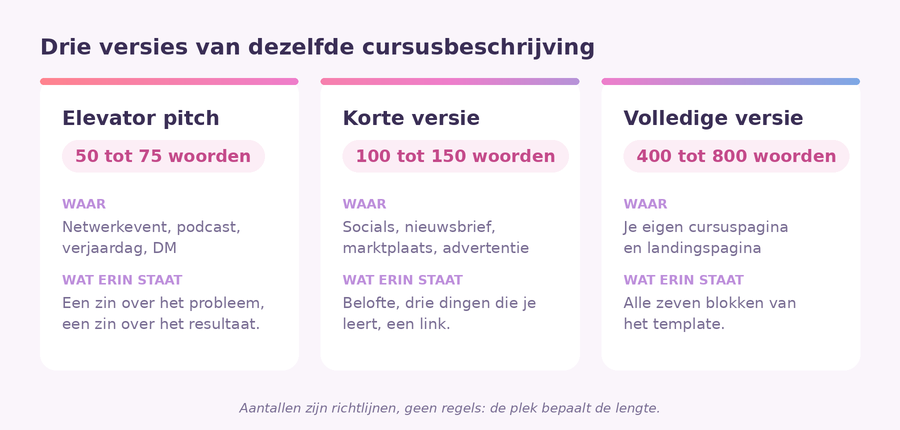 Drie versies van dezelfde cursusbeschrijving

Elevator pitch

50 tot 75 woorden

WAAR

Netwerkevent, podcast, verjaardag, DM

WAT ERIN STAAT

Een zin over het probleem, een zin over het resultaat.

Korte versie

100 tot 150 woorden

WAAR

Socials, nieuwsbrief, marktplaats, advertentie

WAT ERIN STAAT

Belofte, drie dingen die je leert, een link.

Volledige versie

400 tot 800 woorden

WAAR

Je eigen cursuspagina en landingspagina

WAT ERIN STAAT

Alle zeven blokken van het template.

Aantallen zijn richtlijnen, geen regels: de plek bepaalt de lengte.